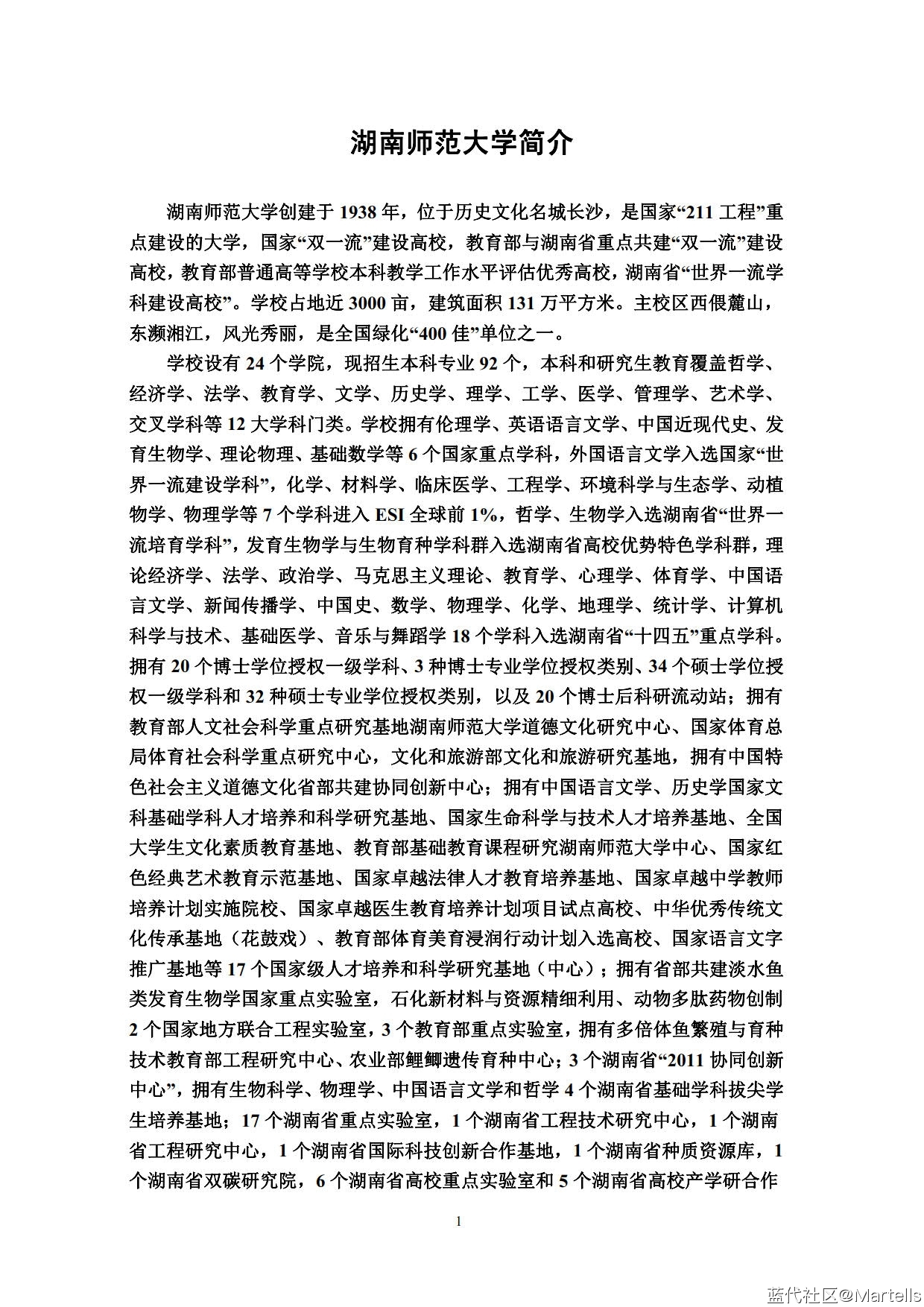 湖南师范大学简介

湖南师范大学创建于 1938 年，位于历史文化名城长沙，是国家“211 工程”重点建设的大学，国家“双一流”建设高校，教育部与湖南省重点共建“双一流”建设高校，教育部普通高等学校本科教学工作水平评估优秀高校，湖南省“世界一流学科建设高校”。学校占地近 3000 亩，建筑面积 131 万平方米。主校区西偎麓山，东濒湘江，风光秀丽，是全国绿化“400 佳”单位之一。

学校设有 24 个学院，现招生本科专业 92 个，本科和研究生教育覆盖哲学、经济学、法学、教育学、文学、历史学、理学、工学、医学、管理学、艺术学、交叉学科等 12 大学科门类。学校拥有伦理学、英语语言文学、中国近现代史、发育生物学、理论物理、基础数学等 6 个国家重点学科，外国语言文学入选国家“世界一流建设学科”，化学、材料学、临床医学、工程学、环境科学与生态学、动植物学、物理学等 7 个学科进入 ESI 全球前 1%，哲学、生物学入选湖南省“世界一流培育学科”，发育生物学与生物育种学科群入选湖南省高校优势特色学科群，理论经济学、法学、政治学、马克思主义理论、教育学、心理学、体育学、中国语言文学、新闻传播学、中国史、数学、物理学、化学、地理学、统计学、计算机科学与技术、基础医学、音乐与舞蹈学 18 个学科入选湖南省“十四五”重点学科。拥有 20 个博士学位授权一级学科、3 种博士专业学位授权类别、34 个硕士学位授权一级学科和 32 种硕士专业学位授权类别，以及 20 个博士后科研流动站；拥有教育部人文社会科学重点研究基地湖南师范大学道德文化研究中心、国家体育总局体育社会科学重点研究中心，文化和旅游部文化和旅游研究基地，拥有中国特色社会主义道德文化省部共建协同创新中心；拥有中国语言文学、历史学国家文科基础学科人才培养和科学研究基地、国家生命科学与技术人才培养基地、全国大学生文化素质教育基地、教育部基础教育课程研究湖南师范大学中心、国家红色经典艺术教育示范基地、国家卓越法律人才教育培养基地、国家卓越中学教师培养计划实施院校、国家卓越医生教育培养计划项目试点高校、中华优秀传统文化传承基地（花鼓戏）、教育部体育美育浸润行动计划入选高校、国家语言文字推广基地等 17 个国家级人才培养和科学研究基地（中心）；拥有省部共建淡水鱼类发育生物学国家重点实验室，石化新材料与资源精细利用、动物多肽药物创制 2 个国家地方联合工程实验室，3 个教育部重点实验室，拥有多倍体鱼繁殖与育种技术教育部工程研究中心、农业部鲤鲫遗传育种中心；3 个湖南省“2011 协同创新中心”，拥有生物科学、物理学、中国语言文学和哲学 4 个湖南省基础学科拔尖学生培养基地；17 个湖南省重点实验室，1 个湖南省工程技术研究中心，1 个湖南省工程研究中心，1 个湖南省国际科技创新合作基地，1 个湖南省种质资源库，1 个湖南省双碳研究院，6 个湖南省高校重点实验室和 5 个湖南省高校产学研合作

1

蓝代社区@Martells